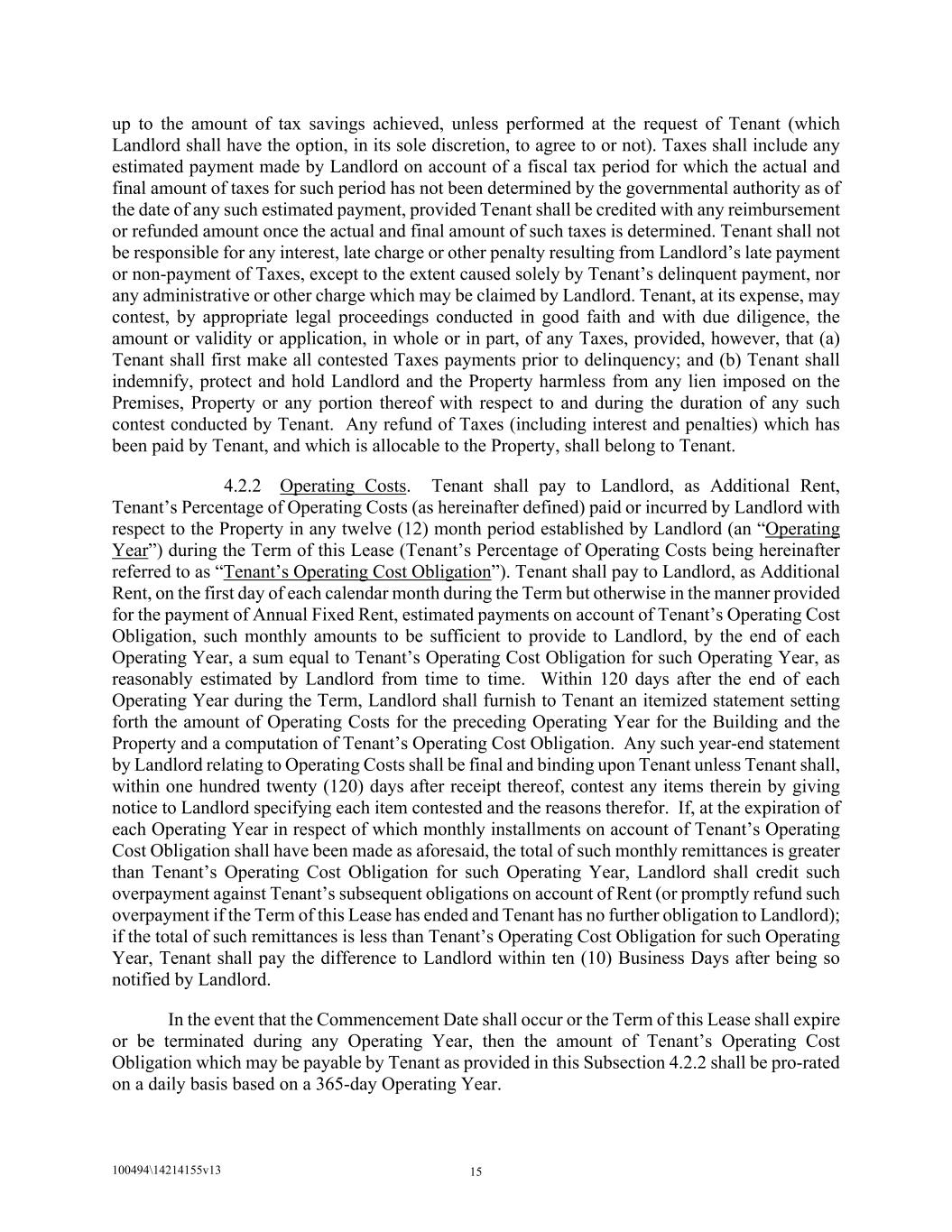 up to the amount of tax savings achieved, unless performed at the request of Tenant (which Landlord shall have the option, in its sole discretion, to agree to or not). Taxes shall include any estimated payment made by Landlord on account of a fiscal tax period for which the actual and final amount of taxes for such period has not been determined by the governmental authority as of the date of any such estimated payment, provided Tenant shall be credited with any reimbursement or refunded amount once the actual and final amount of such taxes is determined. Tenant shall not be responsible for any interest, late charge or other penalty resulting from Landlord's late payment or non-payment of Taxes, except to the extent caused solely by Tenant's delinquent payment, nor any administrative or other charge which may be claimed by Landlord. Tenant, at its expense, may contest, by appropriate legal proceedings conducted in good faith and with due diligence, the amount or validity or application, in whole or in part, of any Taxes, provided, however, that (a) Tenant shall first make all contested Taxes payments prior to delinquency; and (b) Tenant shall indemnify, protect and hold Landlord and the Property harmless from any lien imposed on the Premises, Property or any portion thereof with respect to and during the duration of any such contest conducted by Tenant. Any refund of Taxes (including interest and penalties) which has been paid by Tenant, and which is allocable to the Property, shall belong to Tenant.

4.2.2 Operating Costs. Tenant shall pay to Landlord, as Additional Rent, Tenant's Percentage of Operating Costs (as hereinafter defined) paid or incurred by Landlord with respect to the Property in any twelve (12) month period established by Landlord (an "Operating Year") during the Term of this Lease (Tenant's Percentage of Operating Costs being hereinafter referred to as "Tenant's Operating Cost Obligation"). Tenant shall pay to Landlord, as Additional Rent, on the first day of each calendar month during the Term but otherwise in the manner provided for the payment of Annual Fixed Rent, estimated payments on account of Tenant's Operating Cost Obligation, such monthly amounts to be sufficient to provide to Landlord, by the end of each Operating Year, a sum equal to Tenant's Operating Cost Obligation for such Operating Year, as reasonably estimated by Landlord from time to time. Within 120 days after the end of each Operating Year during the Term, Landlord shall furnish to Tenant an itemized statement setting forth the amount of Operating Costs for the preceding Operating Year for the Building and the Property and a computation of Tenant's Operating Cost Obligation. Any such year-end statement by Landlord relating to Operating Costs shall be final and binding upon Tenant unless Tenant shall, within one hundred twenty (120) days after receipt thereof, contest any items therein by giving notice to Landlord specifying each item contested and the reasons therefor. If, at the expiration of each Operating Year in respect of which monthly installments on account of Tenant's Operating Cost Obligation shall have been made as aforesaid, the total of such monthly remittances is greater than Tenant's Operating Cost Obligation for such Operating Year, Landlord shall credit such overpayment against Tenant's subsequent obligations on account of Rent (or promptly refund such overpayment if the Term of this Lease has ended and Tenant has no further obligation to Landlord); if the total of such remittances is less than Tenant's Operating Cost Obligation for such Operating Year, Tenant shall pay the difference to Landlord within ten (10) Business Days after being so notified by Landlord.

In the event that the Commencement Date shall occur or the Term of this Lease shall expire or be terminated during any Operating Year, then the amount of Tenant's Operating Cost Obligation which may be payable by Tenant as provided in this Subsection 4.2.2 shall be pro-rated on a daily basis based on a 365-day Operating Year.

100494\14214155v13

15